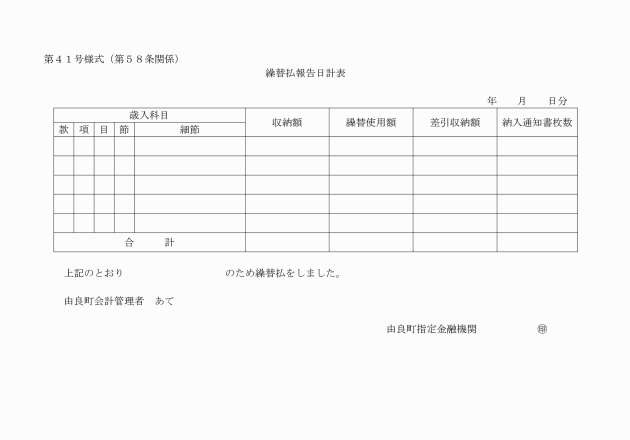 第４１号様式（第５８条関係）

繰替払報告日計表

年　　月　　日分

| 歳入科目 | | | | | 収納額 | 繰替使用額 | 差引収納額 | 納入通知書枚数 |
|---|---|---|---|---|---|---|---|---|
| 款 | 項 | 目 | 節 | 細節 | | | | |
| | | | | | | | | |
| | | | | | | | | |
| | | | | | | | | |
| | | | | | | | | |
| | | | | | | | | |
| 合　　計 | | | | | | | | |

上記のとおり　　　　　　　　　のため繰替払をしました。

由良町会計管理者　あて

由良町指定金融機関　　　　　㊞